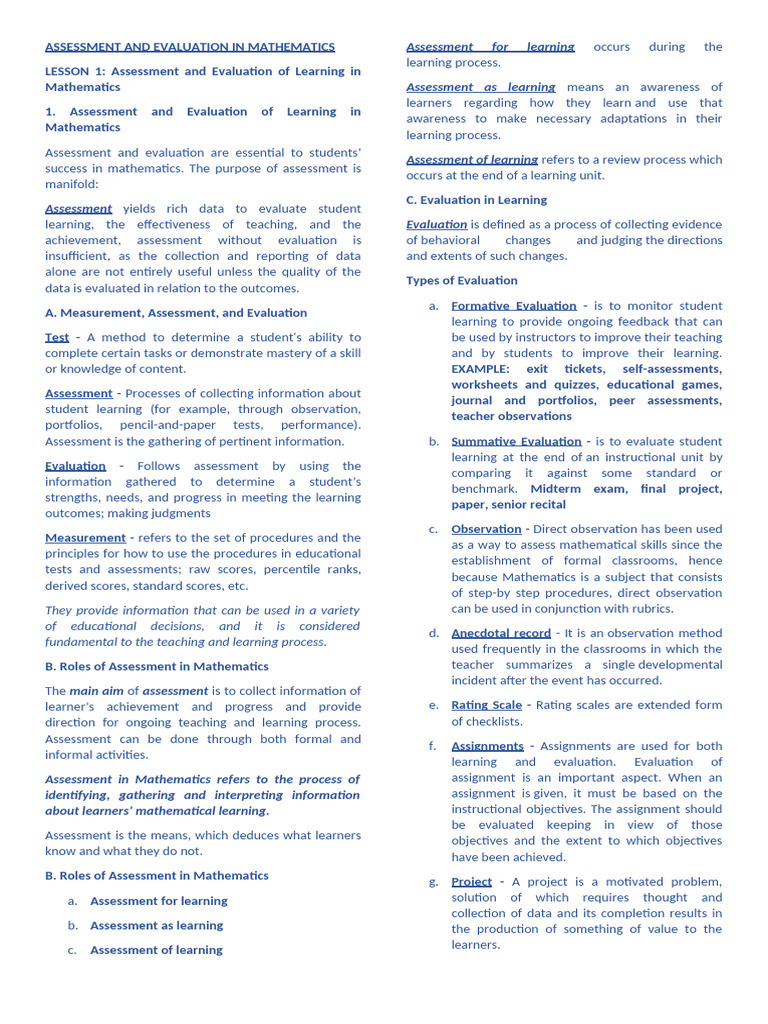 ASSESSMENT AND EVALUATION IN MATHEMATICS

LESSON 1: Assessment and Evaluation of Learning in Mathematics

1. Assessment and Evaluation of Learning in Mathematics

Assessment and evaluation are essential to students' success in mathematics. The purpose of assessment is manifold:

Assessment yields rich data to evaluate student learning, the effectiveness of teaching, and the achievement, assessment without evaluation is insufficient, as the collection and reporting of data alone are not entirely useful unless the quality of the data is evaluated in relation to the outcomes.

A. Measurement, Assessment, and Evaluation

Test - A method to determine a student's ability to complete certain tasks or demonstrate mastery of a skill or knowledge of content.

Assessment - Processes of collecting information about student learning (for example, through observation, portfolios, pencil-and-paper tests, performance). Assessment is the gathering of pertinent information.

Evaluation - Follows assessment by using the information gathered to determine a student's strengths, needs, and progress in meeting the learning outcomes; making judgments

Measurement - refers to the set of procedures and the principles for how to use the procedures in educational tests and assessments; raw scores, percentile ranks, derived scores, standard scores, etc.

They provide information that can be used in a variety of educational decisions, and it is considered fundamental to the teaching and learning process.

B. Roles of Assessment in Mathematics

The main aim of assessment is to collect information of learner's achievement and progress and provide direction for ongoing teaching and learning process. Assessment can be done through both formal and informal activities.

Assessment in Mathematics refers to the process of identifying, gathering and interpreting information about learners' mathematical learning.

Assessment is the means, which deduces what learners know and what they do not.

B. Roles of Assessment in Mathematics

a. Assessment for learning

b. Assessment as learning

c. Assessment of learning

Assessment for learning occurs during the learning process.

Assessment as learning means an awareness of learners regarding how they learn and use that awareness to make necessary adaptations in their learning process.

Assessment of learning refers to a review process which occurs at the end of a learning unit.

C. Evaluation in Learning

Evaluation is defined as a process of collecting evidence of behavioral changes and judging the directions and extents of such changes.

Types of Evaluation

a. Formative Evaluation - is to monitor student learning to provide ongoing feedback that can be used by instructors to improve their teaching and by students to improve their learning. EXAMPLE: exit tickets, self-assessments, worksheets and quizzes, educational games, journal and portfolios, peer assessments, teacher observations

b. Summative Evaluation - is to evaluate student learning at the end of an instructional unit by comparing it against some standard or benchmark. Midterm exam, final project, paper, senior recital

c. Observation - Direct observation has been used as a way to assess mathematical skills since the establishment of formal classrooms, hence because Mathematics is a subject that consists of step-by step procedures, direct observation can be used in conjunction with rubrics.

d. Anecdotal record - It is an observation method used frequently in the classrooms in which the teacher summarizes a single developmental incident after the event has occurred.

e. Rating Scale - Rating scales are extended form of checklists.

f. Assignments - Assignments are used for both learning and evaluation. Evaluation of assignment is an important aspect. When an assignment is given, it must be based on the instructional objectives. The assignment should be evaluated keeping in view of those objectives and the extent to which objectives have been achieved.

g. Project - A project is a motivated problem, solution of which requires thought and collection of data and its completion results in the production of something of value to the learners.